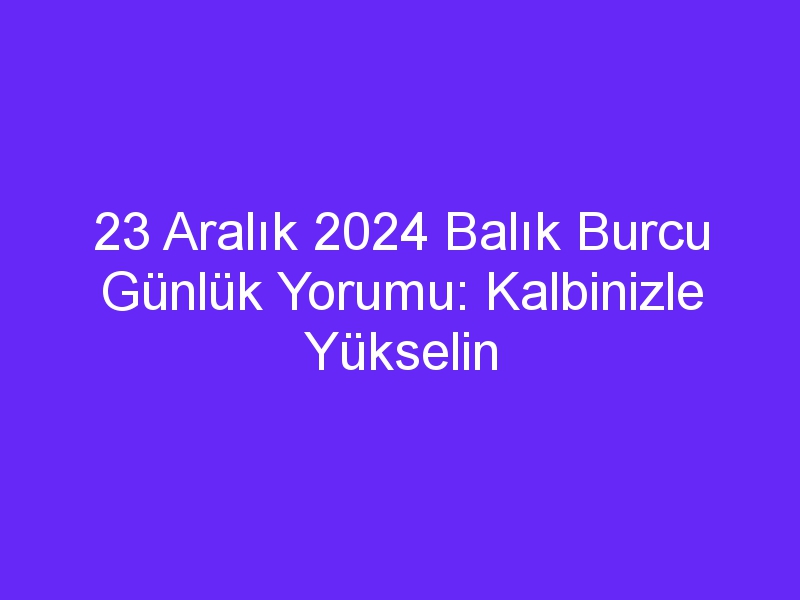 23 Aralık 2024 Balık Burcu Günlük Yorumu: Kalbinizle Yükselin